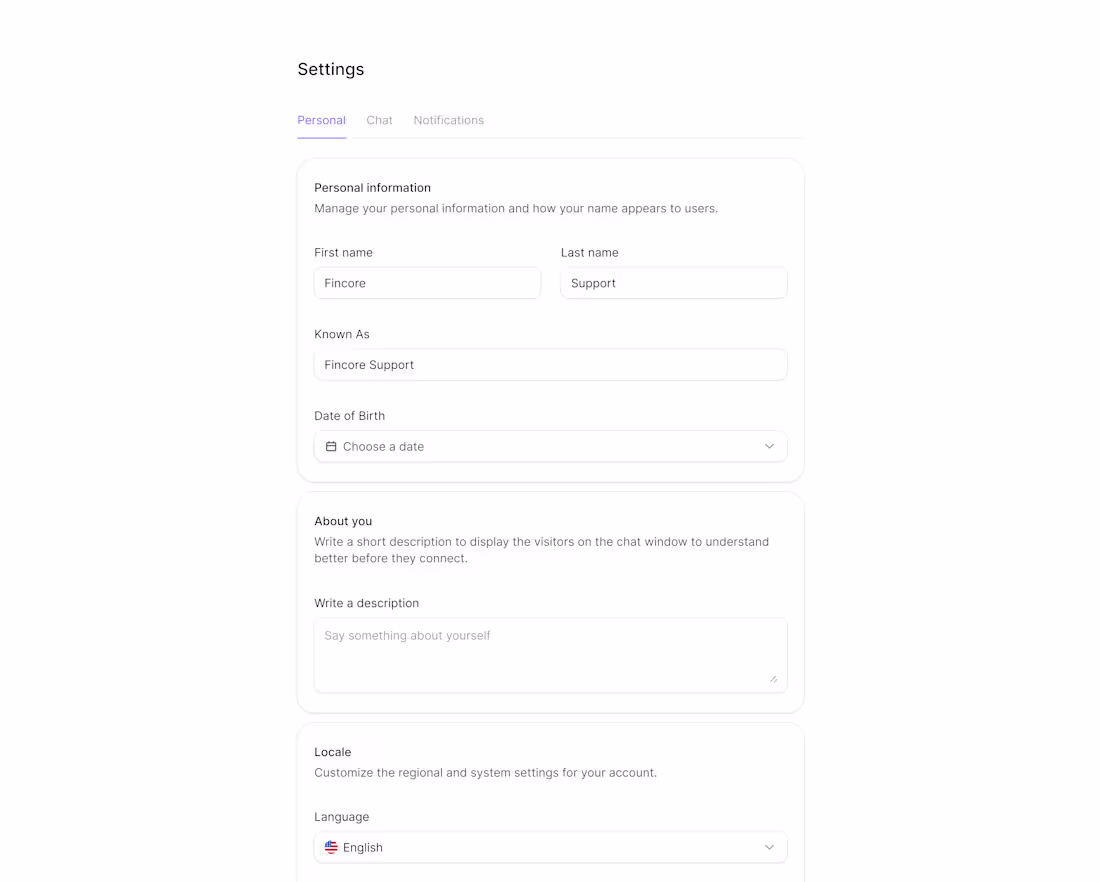 Settings

Personal Chat Notifications

Personal information
Manage your personal information and how your name appears to users.

First name
Fincore

Last name
Support

Known As
Fincore Support

Date of Birth
Choose a date

About you
Write a short description to display the visitors on the chat window to understand better before they connect.

Write a description
Say something about yourself

Locale
Customize the regional and system settings for your account.

Language
English